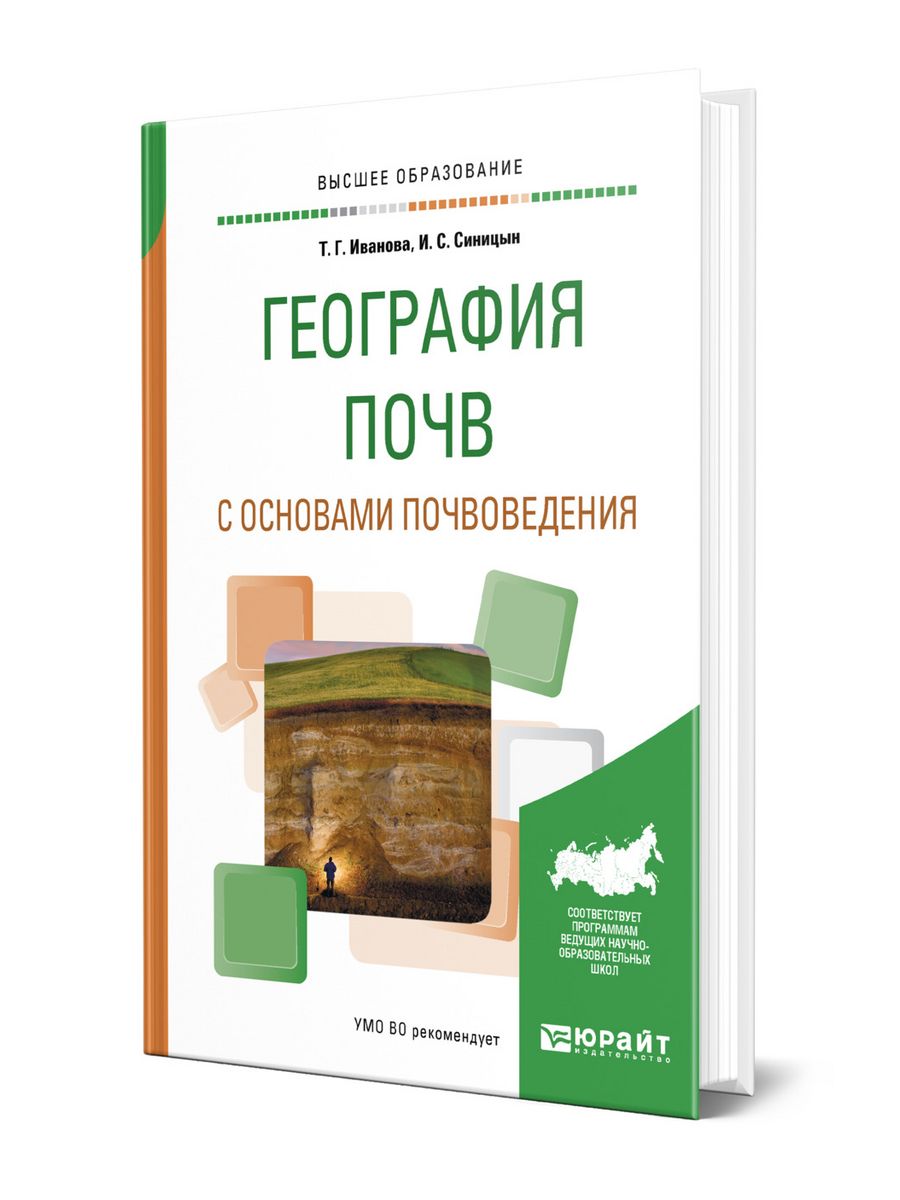 ВЫСШЕЕ ОБРАЗОВАНИЕ

Т. Г. Иванова, И. С. Синицын

ГЕОГРАФИЯ ПОЧВ

С ОСНОВАМИ ПОЧВОВЕДЕНИЯ

СООТВЕТСТВУЕТ ПРОГРАММАМ ВЕДУЩИХ НАУЧНО-ОБРАЗОВАТЕЛЬНЫХ ШКОЛ

УМО ВО рекомендует

ЮРАЙТ издательство